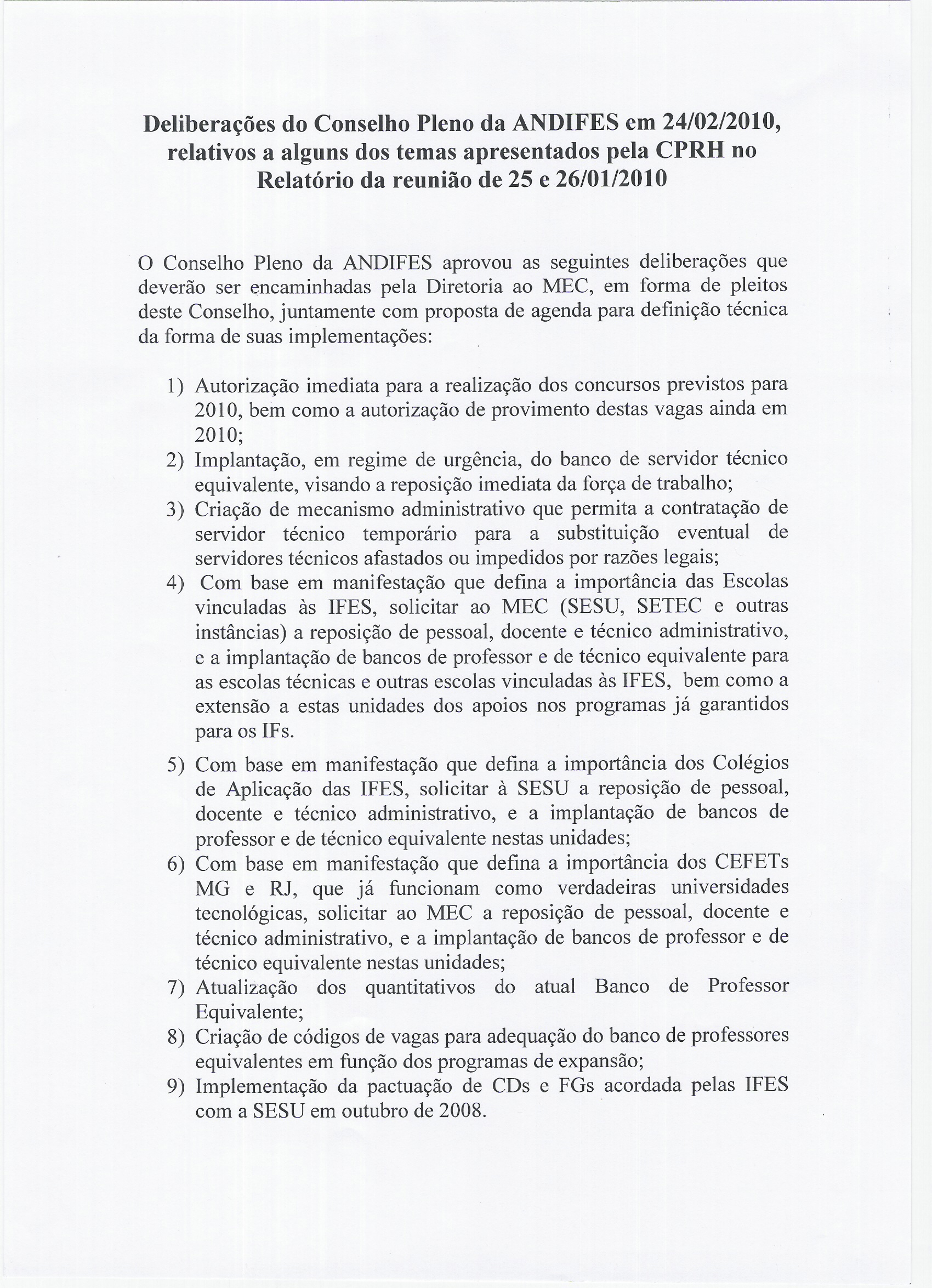 Deliberações do Conselho Pleno da ANDIFES em 24/02/2010, relativos a alguns dos temas apresentados pela CPRH no Relatório da reunião de 25 e 26/01/2010

O Conselho Pleno da ANDIFES aprovou as seguintes deliberações que deverão ser encaminhadas pela Diretoria ao MEC, em forma de pleitos deste Conselho, juntamente com proposta de agenda para definição técnica da forma de suas implementações:

1) Autorização imediata para a realização dos concursos previstos para 2010, bem como a autorização de provimento destas vagas ainda em 2010;
2) Implantação, em regime de urgência, do banco de servidor técnico equivalente, visando a reposição imediata da força de trabalho;
3) Criação de mecanismo administrativo que permita a contratação de servidor técnico temporário para a substituição eventual de servidores técnicos afastados ou impedidos por razões legais;
4) Com base em manifestação que defina a importância das Escolas vinculadas às IFES, solicitar ao MEC (SESU, SETEC e outras instâncias) a reposição de pessoal, docente e técnico administrativo, e a implantação de bancos de professor e de técnico equivalente para as escolas técnicas e outras escolas vinculadas às IFES, bem como a extensão a estas unidades dos apoios nos programas já garantidos para os IFs.
5) Com base em manifestação que defina a importância dos Colégios de Aplicação das IFES, solicitar à SESU a reposição de pessoal, docente e técnico administrativo, e a implantação de bancos de professor e de técnico equivalente nestas unidades;
6) Com base em manifestação que defina a importância dos CEFETs MG e RJ, que já funcionam como verdadeiras universidades tecnológicas, solicitar ao MEC a reposição de pessoal, docente e técnico administrativo, e a implantação de bancos de professor e de técnico equivalente nestas unidades;
7) Atualização dos quantitativos do atual Banco de Professor Equivalente;
8) Criação de códigos de vagas para adequação do banco de professores equivalentes em função dos programas de expansão;
9) Implementação da pactuação de CDs e FGs acordada pelas IFES com a SESU em outubro de 2008.